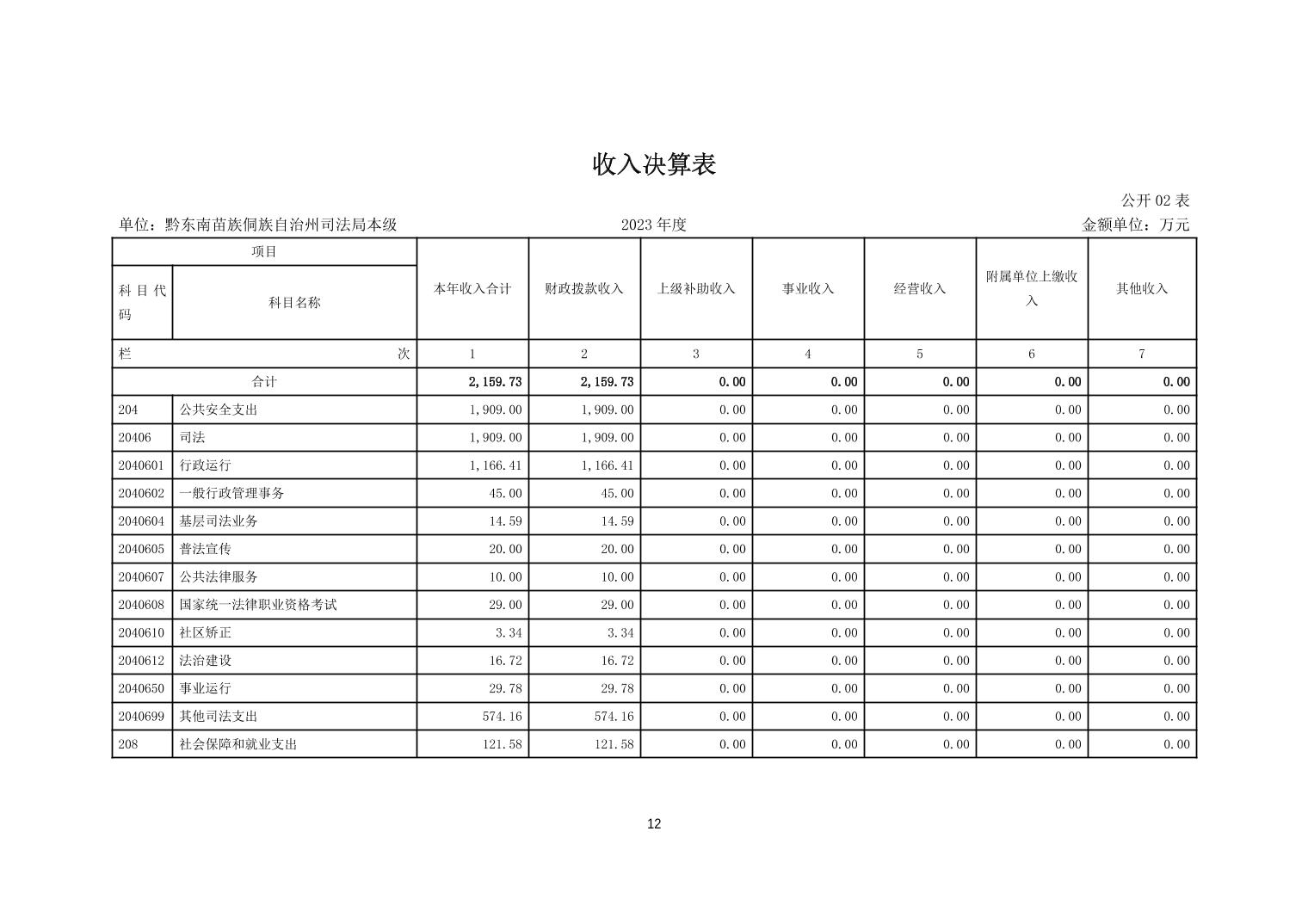 收入决算表

公开 02 表

单位：黔东南苗族侗族自治州司法局本级　　2023 年度　　金额单位：万元

| 项目 | | 本年收入合计 | 财政拨款收入 | 上级补助收入 | 事业收入 | 经营收入 | 附属单位上缴收入 | 其他收入 |
|---|---|---|---|---|---|---|---|---|
| 科目代码 | 科目名称 | | | | | | | |
| 栏 | 次 | 1 | 2 | 3 | 4 | 5 | 6 | 7 |
| 合计 | | 2,159.73 | 2,159.73 | 0.00 | 0.00 | 0.00 | 0.00 | 0.00 |
| 204 | 公共安全支出 | 1,909.00 | 1,909.00 | 0.00 | 0.00 | 0.00 | 0.00 | 0.00 |
| 20406 | 司法 | 1,909.00 | 1,909.00 | 0.00 | 0.00 | 0.00 | 0.00 | 0.00 |
| 2040601 | 行政运行 | 1,166.41 | 1,166.41 | 0.00 | 0.00 | 0.00 | 0.00 | 0.00 |
| 2040602 | 一般行政管理事务 | 45.00 | 45.00 | 0.00 | 0.00 | 0.00 | 0.00 | 0.00 |
| 2040604 | 基层司法业务 | 14.59 | 14.59 | 0.00 | 0.00 | 0.00 | 0.00 | 0.00 |
| 2040605 | 普法宣传 | 20.00 | 20.00 | 0.00 | 0.00 | 0.00 | 0.00 | 0.00 |
| 2040607 | 公共法律服务 | 10.00 | 10.00 | 0.00 | 0.00 | 0.00 | 0.00 | 0.00 |
| 2040608 | 国家统一法律职业资格考试 | 29.00 | 29.00 | 0.00 | 0.00 | 0.00 | 0.00 | 0.00 |
| 2040610 | 社区矫正 | 3.34 | 3.34 | 0.00 | 0.00 | 0.00 | 0.00 | 0.00 |
| 2040612 | 法治建设 | 16.72 | 16.72 | 0.00 | 0.00 | 0.00 | 0.00 | 0.00 |
| 2040650 | 事业运行 | 29.78 | 29.78 | 0.00 | 0.00 | 0.00 | 0.00 | 0.00 |
| 2040699 | 其他司法支出 | 574.16 | 574.16 | 0.00 | 0.00 | 0.00 | 0.00 | 0.00 |
| 208 | 社会保障和就业支出 | 121.58 | 121.58 | 0.00 | 0.00 | 0.00 | 0.00 | 0.00 |

12